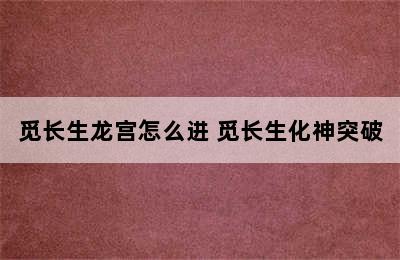 觅长生龙宫怎么进 觅长生化神突破